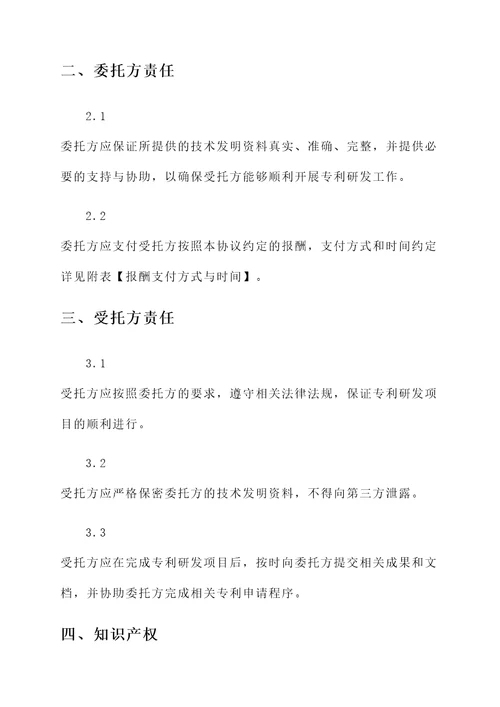 二、委托方责任

2.1

委托方应保证所提供的技术发明资料真实、准确、完整，并提供必要的支持与协助，以确保受托方能够顺利开展专利研发工作。

2.2

委托方应支付受托方按照本协议约定的报酬，支付方式和时间约定详见附表【报酬支付方式与时间】。

三、受托方责任

3.1

受托方应按照委托方的要求，遵守相关法律法规，保证专利研发项目的顺利进行。

3.2

受托方应严格保密委托方的技术发明资料，不得向第三方泄露。

3.3

受托方应在完成专利研发项目后，按时向委托方提交相关成果和文档，并协助委托方完成相关专利申请程序。

四、知识产权